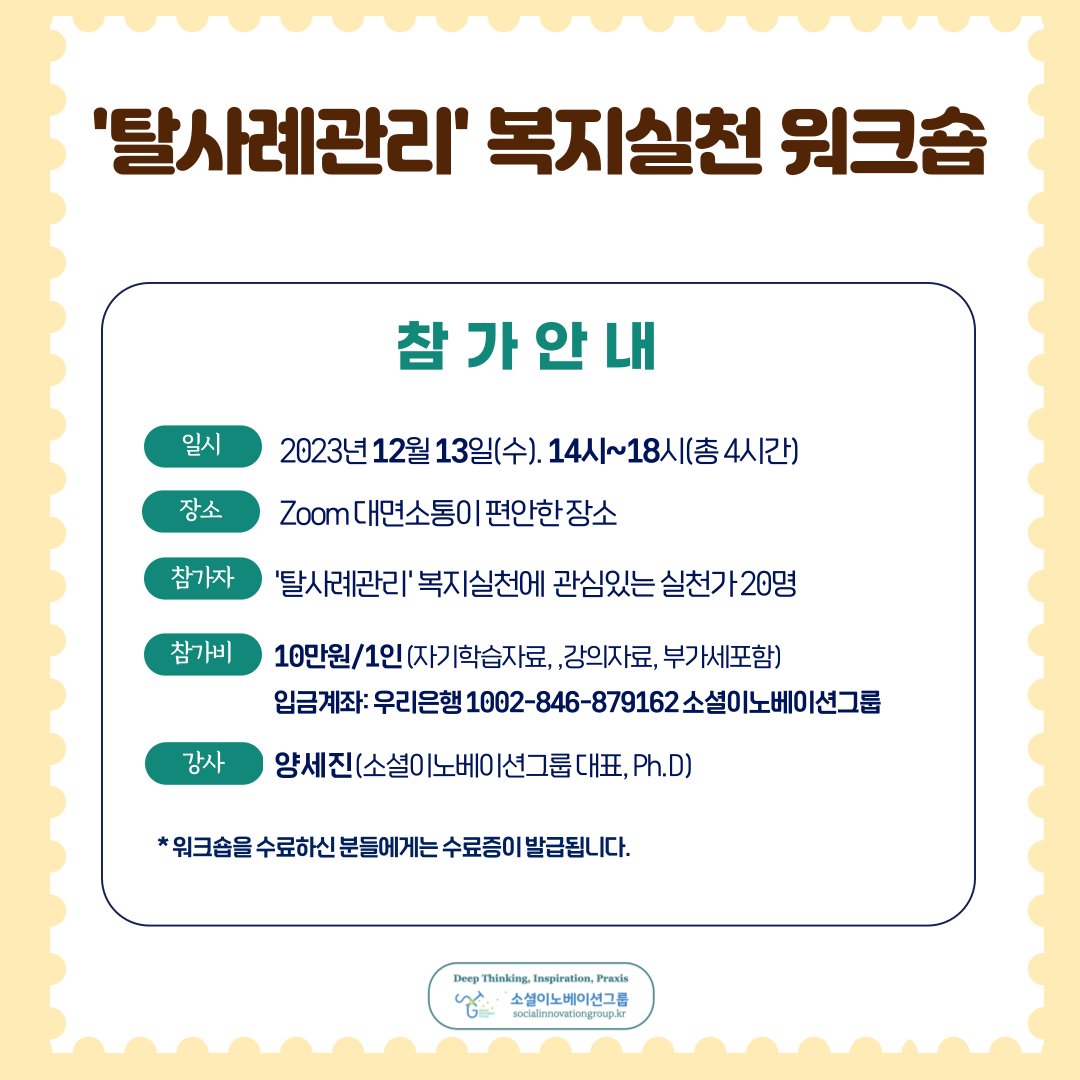 '탈사례관리' 복지실천 워크숍

참 가 안 내

일시 2023년 12월 13일(수). 14시~18시(총 4시간)

장소 Zoom 대면소통이 편안한 장소

참가자 '탈사례관리' 복지실천에 관심있는 실천가 20명

참가비 10만원/1인 (자기학습자료, ,강의자료, 부가세포함)
입금계좌: 우리은행 1002-846-879162 소셜이노베이션그룹

강사 양세진 (소셜이노베이션그룹 대표, Ph.D)

* 워크숍을 수료하신 분들에게는 수료증이 발급됩니다.

Deep Thinking, Inspiration, Praxis
소셜이노베이션그룹
socialinnovationgroup.kr